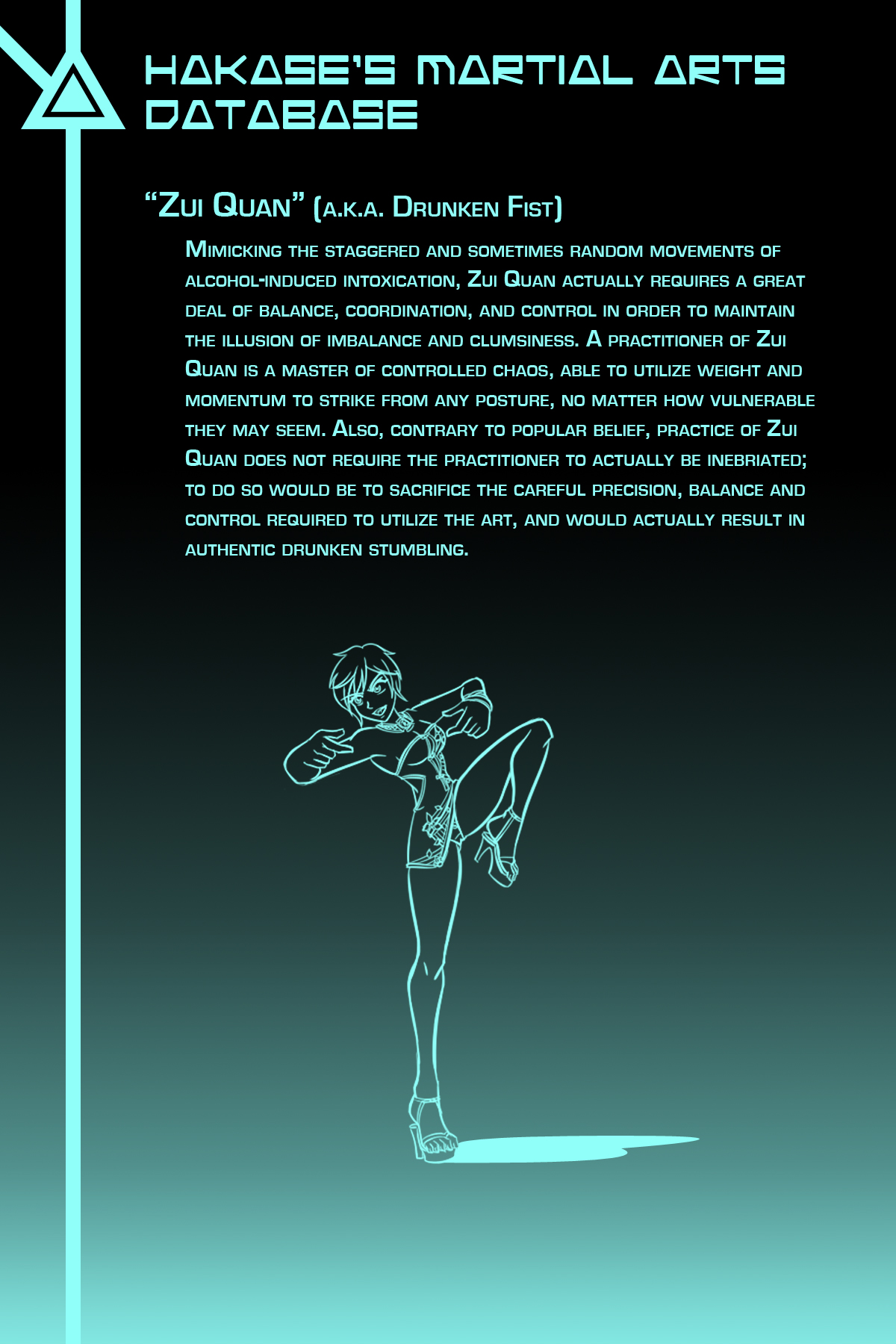 HAKASE'S MARTIAL ARTS DATABASE

"Zui Quan" (a.k.a. Drunken Fist)

Mimicking the staggered and sometimes random movements of alcohol-induced intoxication, Zui Quan actually requires a great deal of balance, coordination, and control in order to maintain the illusion of imbalance and clumsiness. A practitioner of Zui Quan is a master of controlled chaos, able to utilize weight and momentum to strike from any posture, no matter how vulnerable they may seem. Also, contrary to popular belief, practice of Zui Quan does not require the practitioner to actually be inebriated; to do so would be to sacrifice the careful precision, balance and control required to utilize the art, and would actually result in authentic drunken stumbling.